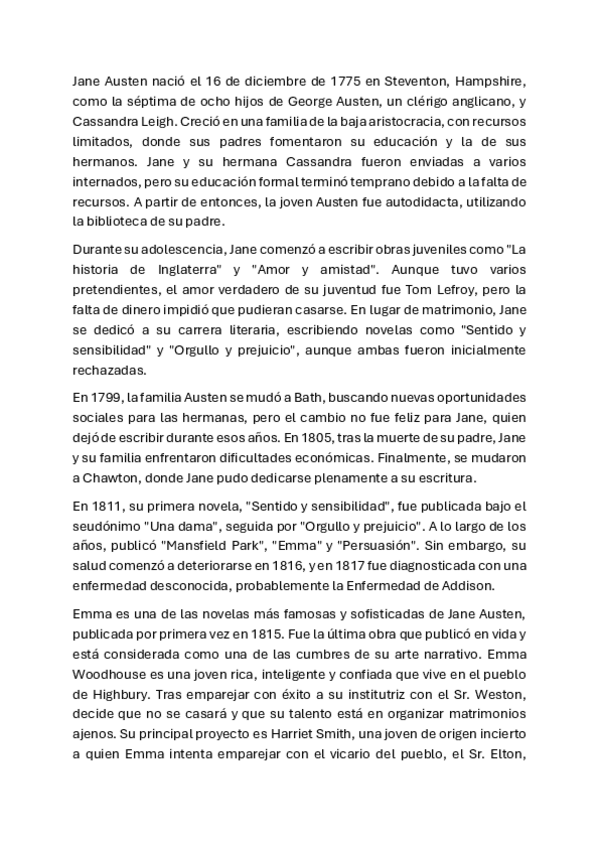 Jane Austen nació el 16 de diciembre de 1775 en Steventon, Hampshire, como la séptima de ocho hijos de George Austen, un clérigo anglicano, y Cassandra Leigh. Creció en una familia de la baja aristocracia, con recursos limitados, donde sus padres fomentaron su educación y la de sus hermanos. Jane y su hermana Cassandra fueron enviadas a varios internados, pero su educación formal terminó temprano debido a la falta de recursos. A partir de entonces, la joven Austen fue autodidacta, utilizando la biblioteca de su padre.

Durante su adolescencia, Jane comenzó a escribir obras juveniles como "La historia de Inglaterra" y "Amor y amistad". Aunque tuvo varios pretendientes, el amor verdadero de su juventud fue Tom Lefroy, pero la falta de dinero impidió que pudieran casarse. En lugar de matrimonio, Jane se dedicó a su carrera literaria, escribiendo novelas como "Sentido y sensibilidad" y "Orgullo y prejuicio", aunque ambas fueron inicialmente rechazadas.

En 1799, la familia Austen se mudó a Bath, buscando nuevas oportunidades sociales para las hermanas, pero el cambio no fue feliz para Jane, quien dejó de escribir durante esos años. En 1805, tras la muerte de su padre, Jane y su familia enfrentaron dificultades económicas. Finalmente, se mudaron a Chawton, donde Jane pudo dedicarse plenamente a su escritura.

En 1811, su primera novela, "Sentido y sensibilidad", fue publicada bajo el seudónimo "Una dama", seguida por "Orgullo y prejuicio". A lo largo de los años, publicó "Mansfield Park", "Emma" y "Persuasión". Sin embargo, su salud comenzó a deteriorarse en 1816, y en 1817 fue diagnosticada con una enfermedad desconocida, probablemente la Enfermedad de Addison.

Emma es una de las novelas más famosas y sofisticadas de Jane Austen, publicada por primera vez en 1815. Fue la última obra que publicó en vida y está considerada como una de las cumbres de su arte narrativo. Emma Woodhouse es una joven rica, inteligente y confiada que vive en el pueblo de Highbury. Tras emparejar con éxito a su institutriz con el Sr. Weston, decide que no se casará y que su talento está en organizar matrimonios ajenos. Su principal proyecto es Harriet Smith, una joven de origen incierto a quien Emma intenta emparejar con el vicario del pueblo, el Sr. Elton,